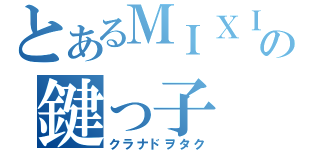 とあるＭＩＸＩの
鍵っ子
クラナドヲタク